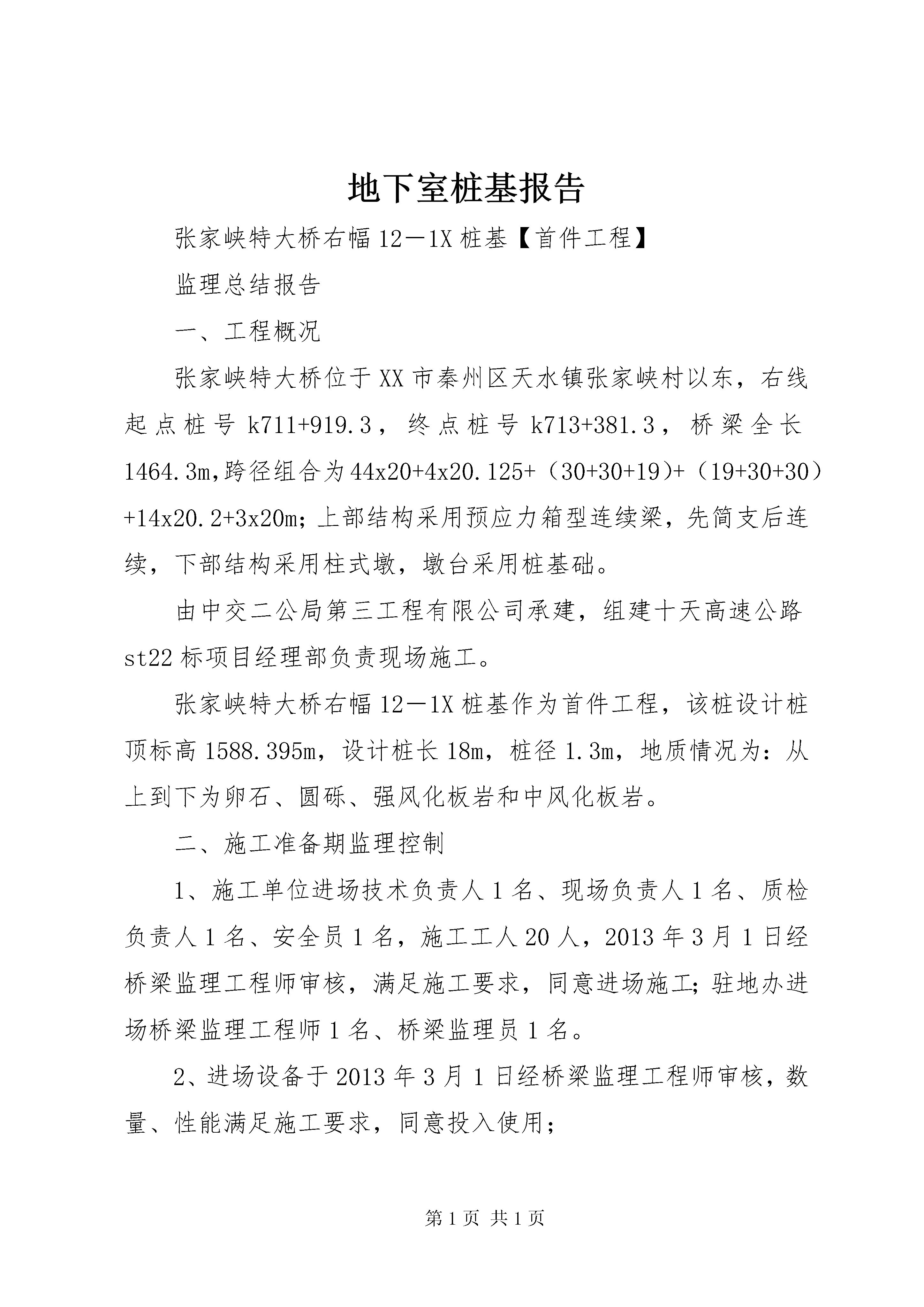 地下室桩基报告

张家峡特大桥右幅12－1X桩基【首件工程】

监理总结报告

一、工程概况

张家峡特大桥位于XX市秦州区天水镇张家峡村以东，右线起点桩号k711+919.3，终点桩号k713+381.3，桥梁全长1464.3m,跨径组合为44x20+4x20.125+（30+30+19)+（19+30+30）+14x20.2+3x20m;上部结构采用预应力箱型连续梁，先简支后连续，下部结构采用柱式墩，墩台采用桩基础。

由中交二公局第三工程有限公司承建，组建十天高速公路st22标项目经理部负责现场施工。

张家峡特大桥右幅12－1X桩基作为首件工程，该桩设计桩顶标高1588.395m，设计桩长18m，桩径1.3m，地质情况为：从上到下为卵石、圆砾、强风化板岩和中风化板岩。

二、施工准备期监理控制

1、施工单位进场技术负责人1名、现场负责人1名、质检负责人1名、安全员1名，施工工人20人，2013年3月1日经桥梁监理工程师审核，满足施工要求，同意进场施工;驻地办进场桥梁监理工程师1名、桥梁监理员1名。

2、进场设备于2013年3月1日经桥梁监理工程师审核，数量、性能满足施工要求，同意投入使用;

第1页 共1页